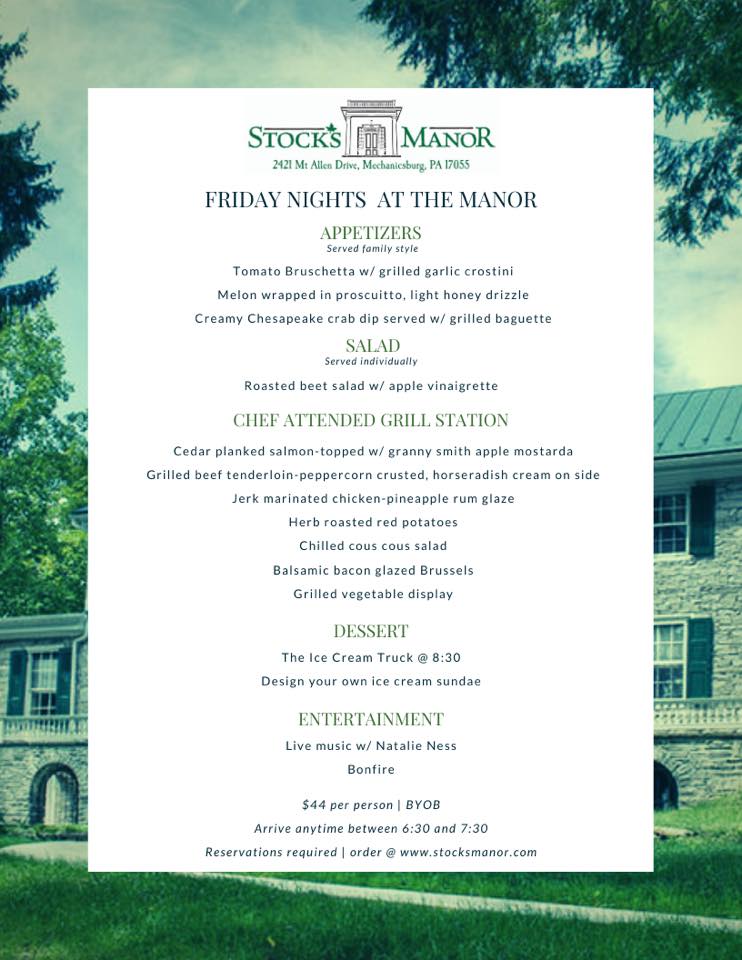 STOCK'S MANOR
2421 Mt Allen Drive, Mechanicsburg, PA 17055

FRIDAY NIGHTS AT THE MANOR

APPETIZERS
Served family style

Tomato Bruschetta w/ grilled garlic crostini

Melon wrapped in proscuitto, light honey drizzle

Creamy Chesapeake crab dip served w/ grilled baguette

SALAD
Served individually

Roasted beet salad w/ apple vinaigrette

CHEF ATTENDED GRILL STATION

Cedar planked salmon-topped w/ granny smith apple mostarda

Grilled beef tenderloin-peppercorn crusted, horseradish cream on side

Jerk marinated chicken-pineapple rum glaze

Herb roasted red potatoes

Chilled cous cous salad

Balsamic bacon glazed Brussels

Grilled vegetable display

DESSERT

The Ice Cream Truck @ 8:30

Design your own ice cream sundae

ENTERTAINMENT

Live music w/ Natalie Ness

Bonfire

$44 per person | BYOB

Arrive anytime between 6:30 and 7:30

Reservations required | order @ www.stocksmanor.com